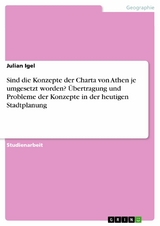 Geographie

Julian Igel

Sind die Konzepte der Charta von Athen je umgesetzt worden? Übertragung und Probleme der Konzepte in der heutigen Stadtplanung

Studienarbeit

GRIN